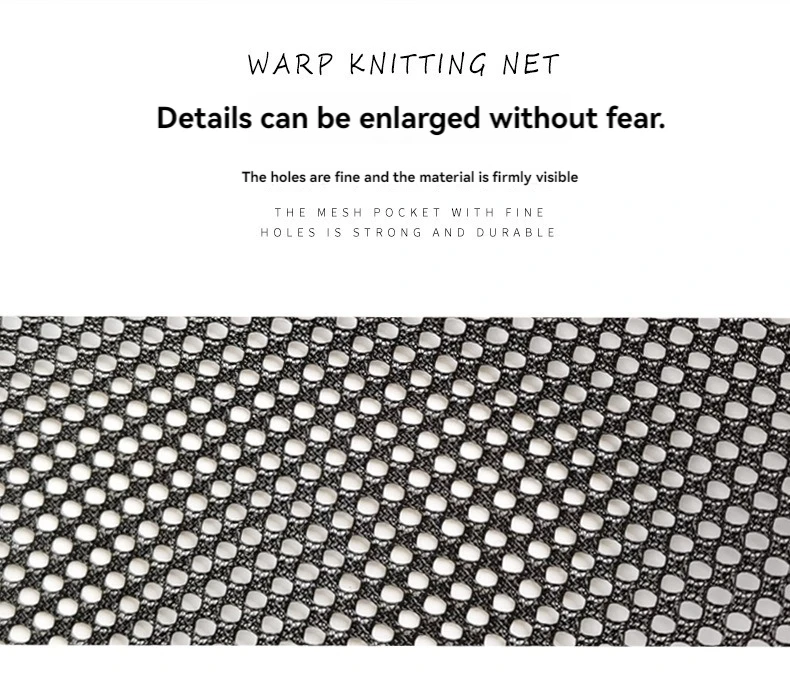 WARP KNITTING NET

Details can be enlarged without fear.

The holes are fine and the material is firmly visible

THE MESH POCKET WITH FINE
HOLES IS STRONG AND DURABLE